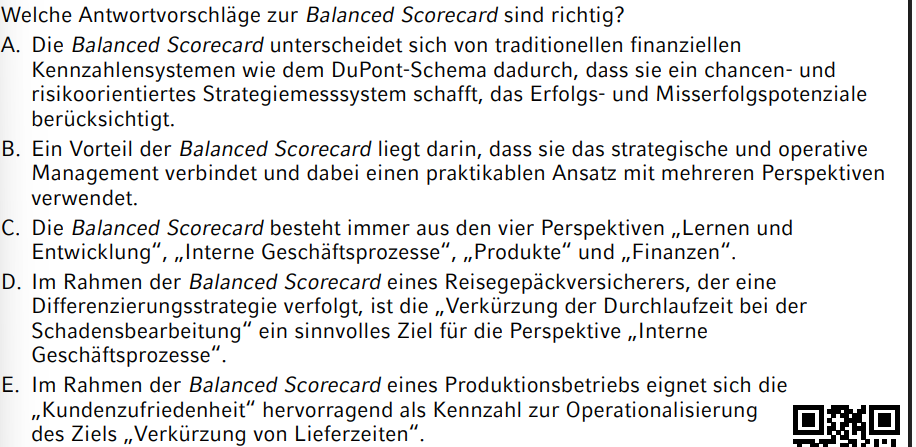 Welche Antwortvorschläge zur Balanced Scorecard sind richtig?

A. Die Balanced Scorecard unterscheidet sich von traditionellen finanziellen Kennzahlensystemen wie dem DuPont-Schema dadurch, dass sie ein chancen- und risikoorientiertes Strategiemesssystem schafft, das Erfolgs- und Misserfolgspotenziale berücksichtigt.

B. Ein Vorteil der Balanced Scorecard liegt darin, dass sie das strategische und operative Management verbindet und dabei einen praktikablen Ansatz mit mehreren Perspektiven verwendet.

C. Die Balanced Scorecard besteht immer aus den vier Perspektiven „Lernen und Entwicklung“, „Interne Geschäftsprozesse“, „Produkte“ und „Finanzen“.

D. Im Rahmen der Balanced Scorecard eines Reisegepäckversicherers, der eine Differenzierungsstrategie verfolgt, ist die „Verkürzung der Durchlaufzeit bei der Schadensbearbeitung“ ein sinnvolles Ziel für die Perspektive „Interne Geschäftsprozesse“.

E. Im Rahmen der Balanced Scorecard eines Produktionsbetriebs eignet sich die „Kundenzufriedenheit“ hervorragend als Kennzahl zur Operationalisierung des Ziels „Verkürzung von Lieferzeiten“.